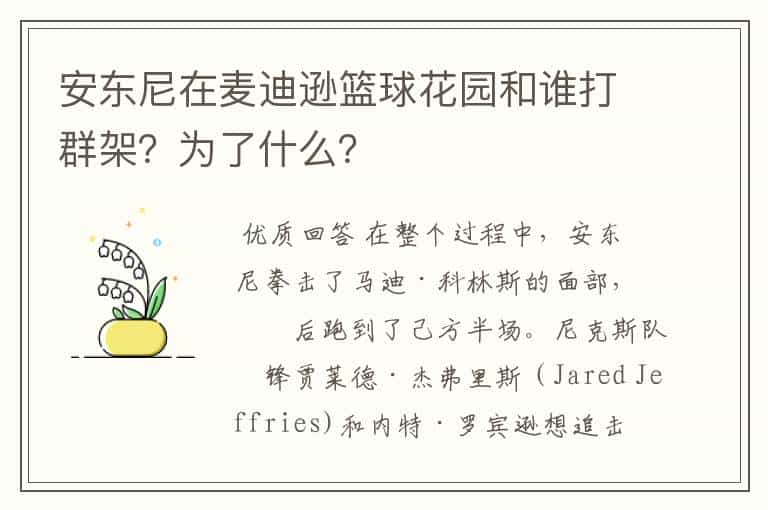 安东尼在麦迪逊篮球花园和谁打群架？为了什么？

优质回答 在整个过程中，安东尼拳击了马迪·科林斯的面部，后跑到了己方半场。尼克斯队锋贾莱德·杰弗里斯（Jared Jeffries)和内特·罗宾逊想追击